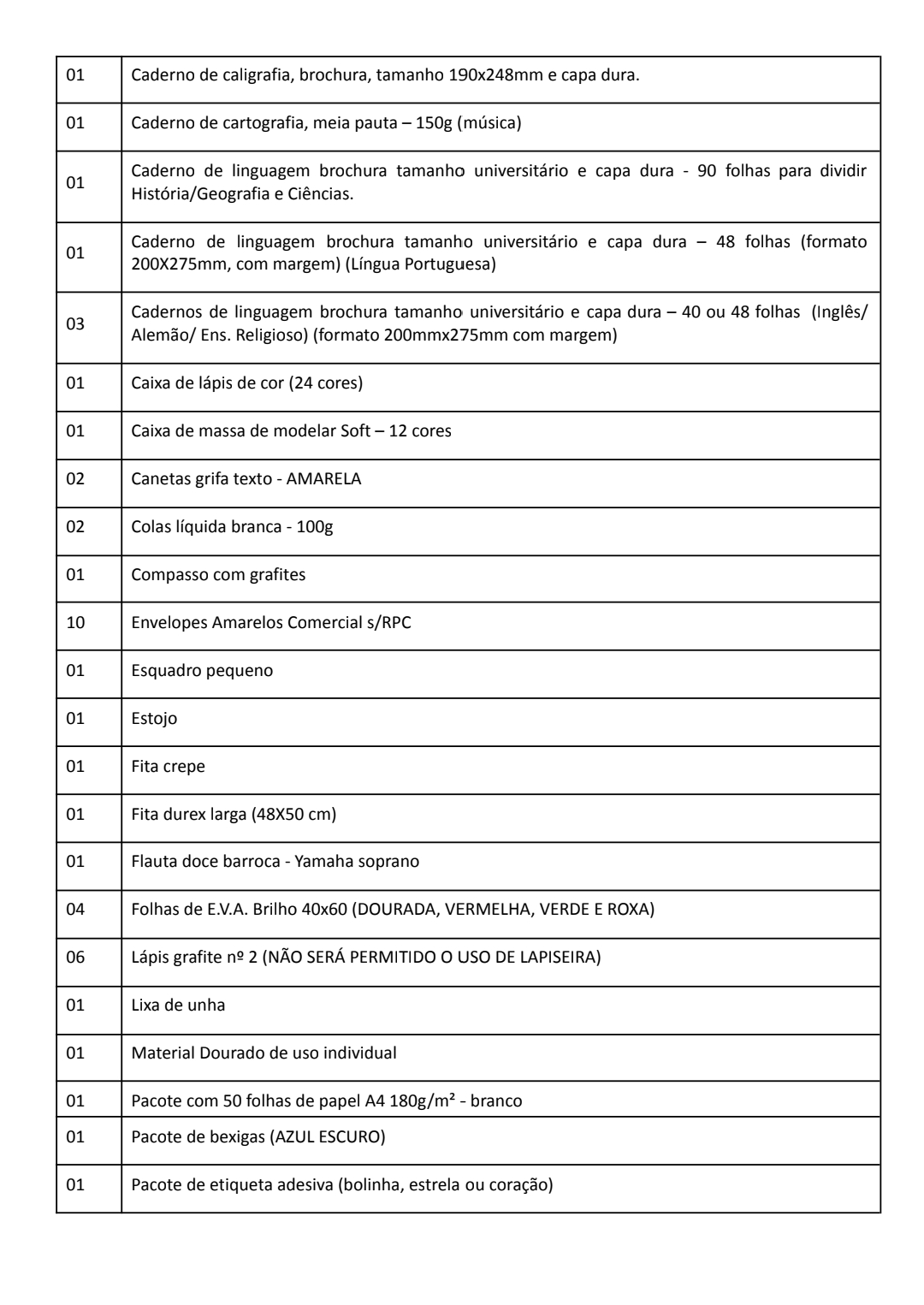 | | |
|---|---|
| 01 | Caderno de caligrafia, brochura, tamanho 190x248mm e capa dura. |
| 01 | Caderno de cartografia, meia pauta – 150g (música) |
| 01 | Caderno de linguagem brochura tamanho universitário e capa dura - 90 folhas para dividir História/Geografia e Ciências. |
| 01 | Caderno de linguagem brochura tamanho universitário e capa dura – 48 folhas (formato 200X275mm, com margem) (Língua Portuguesa) |
| 03 | Cadernos de linguagem brochura tamanho universitário e capa dura – 40 ou 48 folhas (Inglês/ Alemão/ Ens. Religioso) (formato 200mmx275mm com margem) |
| 01 | Caixa de lápis de cor (24 cores) |
| 01 | Caixa de massa de modelar Soft – 12 cores |
| 02 | Canetas grifa texto - AMARELA |
| 02 | Colas líquida branca - 100g |
| 01 | Compasso com grafites |
| 10 | Envelopes Amarelos Comercial s/RPC |
| 01 | Esquadro pequeno |
| 01 | Estojo |
| 01 | Fita crepe |
| 01 | Fita durex larga (48X50 cm) |
| 01 | Flauta doce barroca - Yamaha soprano |
| 04 | Folhas de E.V.A. Brilho 40x60 (DOURADA, VERMELHA, VERDE E ROXA) |
| 06 | Lápis grafite nº 2 (NÃO SERÁ PERMITIDO O USO DE LAPISEIRA) |
| 01 | Lixa de unha |
| 01 | Material Dourado de uso individual |
| 01 | Pacote com 50 folhas de papel A4 180g/m² - branco |
| 01 | Pacote de bexigas (AZUL ESCURO) |
| 01 | Pacote de etiqueta adesiva (bolinha, estrela ou coração) |